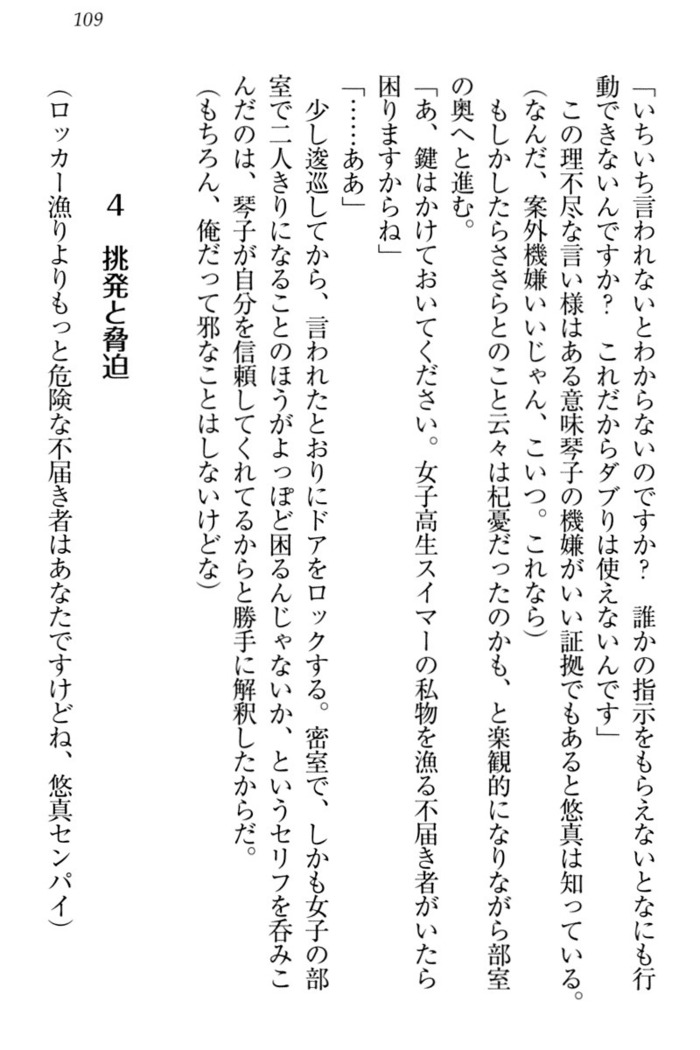 109

「いちいち言われないとわからないのですか？　誰かの指示をもらえないとなにも行動できないんですか？　これだからダブりは使えないんです」

この理不尽な言い様はある意味琴子の機嫌がいい証拠でもあると悠真は知っている。

（なんだ、案外機嫌いいじゃん、こいつ。これなら）

もしかしたらささらとのこと云々は杞憂だったのかも、と楽観的になりながら部室の奥へと進む。

「あ、鍵はかけておいてください。女子高生スイマーの私物を漁る不届き者がいたら困りますからね」

「……ああ」

少し逡巡してから、言われたとおりにドアをロックする。密室で、しかも女子の部室で二人きりになることのほうがよっぽど困るんじゃないか、というセリフを呑みこんだのは、琴子が自分を信頼してくれてるからと勝手に解釈したからだ。

（もちろん、俺だって邪なことはしないけどな）

4　挑発と脅迫

（ロッカー漁りよりもっと危険な不届き者はあなたですけどね、悠真センパイ）